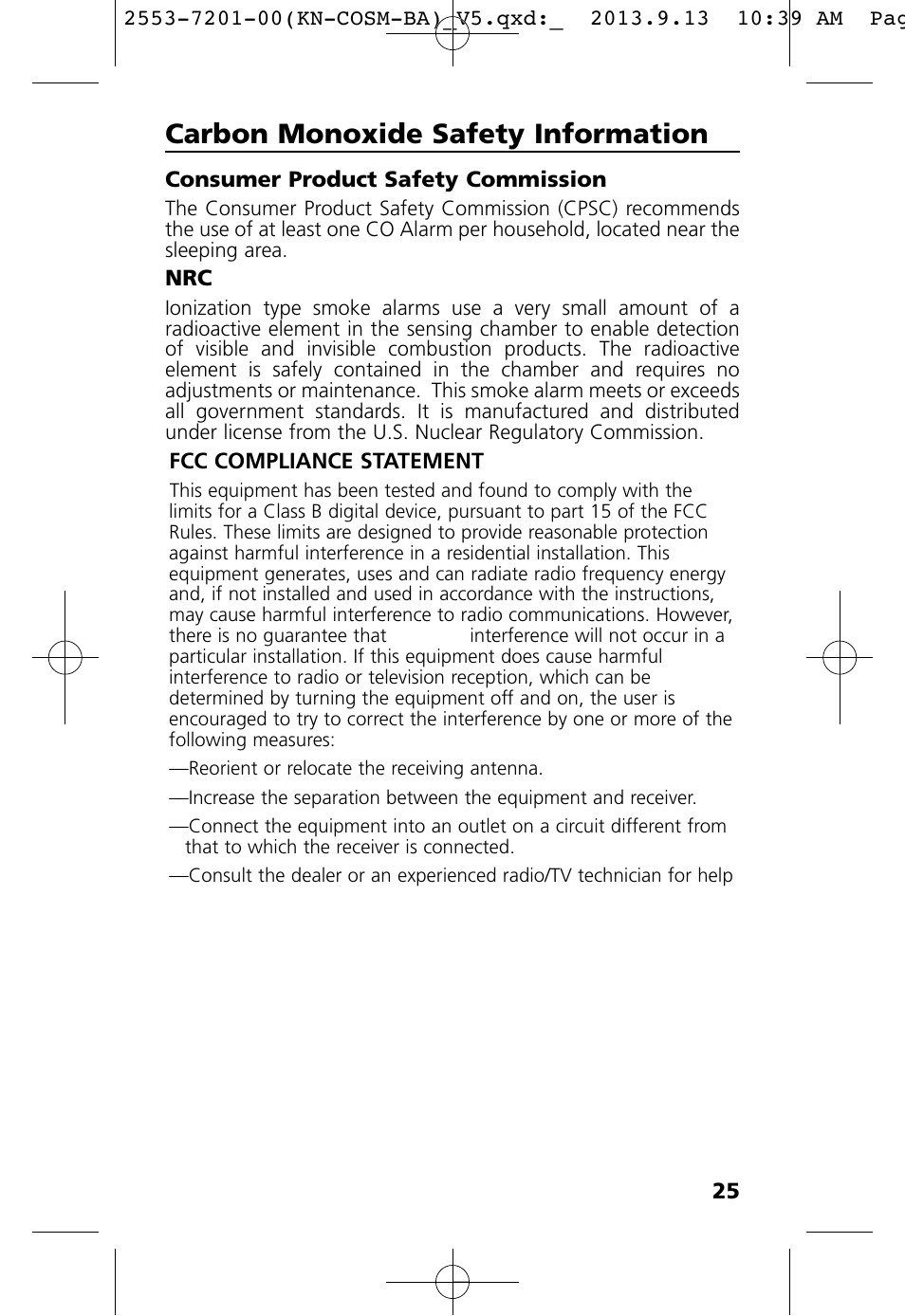 2553-7201-00(KN-COSM-BA)_V5.qxd:_ 2013.9.13 10:39 AM Pag

Carbon Monoxide Safety Information

Consumer Product Safety Commission

The Consumer Product Safety Commission (CPSC) recommends the use of at least one CO Alarm per household, located near the sleeping area.

NRC

Ionization type smoke alarms use a very small amount of a radioactive element in the sensing chamber to enable detection of visible and invisible combustion products. The radioactive element is safely contained in the chamber and requires no adjustments or maintenance. This smoke alarm meets or exceeds all government standards. It is manufactured and distributed under license from the U.S. Nuclear Regulatory Commission.

FCC COMPLIANCE STATEMENT

This equipment has been tested and found to comply with the limits for a Class B digital device, pursuant to part 15 of the FCC Rules. These limits are designed to provide reasonable protection against harmful interference in a residential installation. This equipment generates, uses and can radiate radio frequency energy and, if not installed and used in accordance with the instructions, may cause harmful interference to radio communications. However, there is no guarantee that interference will not occur in a particular installation. If this equipment does cause harmful interference to radio or television reception, which can be determined by turning the equipment off and on, the user is encouraged to try to correct the interference by one or more of the following measures:

—Reorient or relocate the receiving antenna.

—Increase the separation between the equipment and receiver.

—Connect the equipment into an outlet on a circuit different from that to which the receiver is connected.

—Consult the dealer or an experienced radio/TV technician for help

25